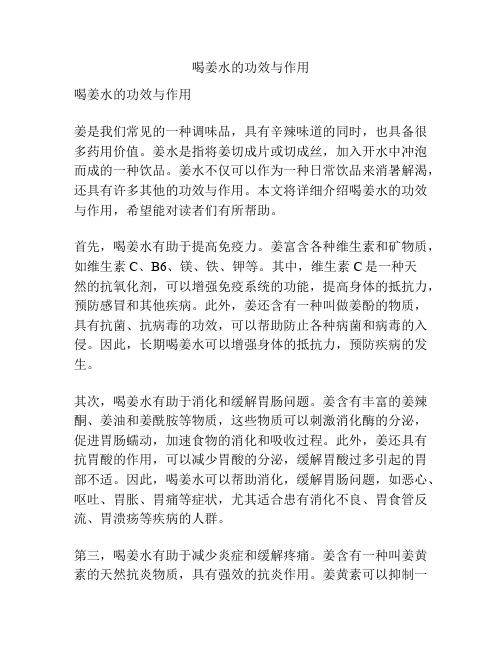 喝姜水的功效与作用

喝姜水的功效与作用

姜是我们常见的一种调味品，具有辛辣味道的同时，也具备很多药用价值。姜水是指将姜切成片或切成丝，加入开水中冲泡而成的一种饮品。姜水不仅可以作为一种日常饮品来消暑解渴，还具有许多其他的功效与作用。本文将详细介绍喝姜水的功效与作用，希望能对读者们有所帮助。

首先，喝姜水有助于提高免疫力。姜富含各种维生素和矿物质，如维生素 C、B6、镁、铁、钾等。其中，维生素 C 是一种天然的抗氧化剂，可以增强免疫系统的功能，提高身体的抵抗力，预防感冒和其他疾病。此外，姜还含有一种叫做姜酚的物质，具有抗菌、抗病毒的功效，可以帮助防止各种病菌和病毒的入侵。因此，长期喝姜水可以增强身体的抵抗力，预防疾病的发生。

其次，喝姜水有助于消化和缓解胃肠问题。姜含有丰富的姜辣酮、姜油和姜酰胺等物质，这些物质可以刺激消化酶的分泌，促进胃肠蠕动，加速食物的消化和吸收过程。此外，姜还具有抗胃酸的作用，可以减少胃酸的分泌，缓解胃酸过多引起的胃部不适。因此，喝姜水可以帮助消化，缓解胃肠问题，如恶心、呕吐、胃胀、胃痛等症状，尤其适合患有消化不良、胃食管反流、胃溃疡等疾病的人群。

第三，喝姜水有助于减少炎症和缓解疼痛。姜含有一种叫姜黄素的天然抗炎物质，具有强效的抗炎作用。姜黄素可以抑制一